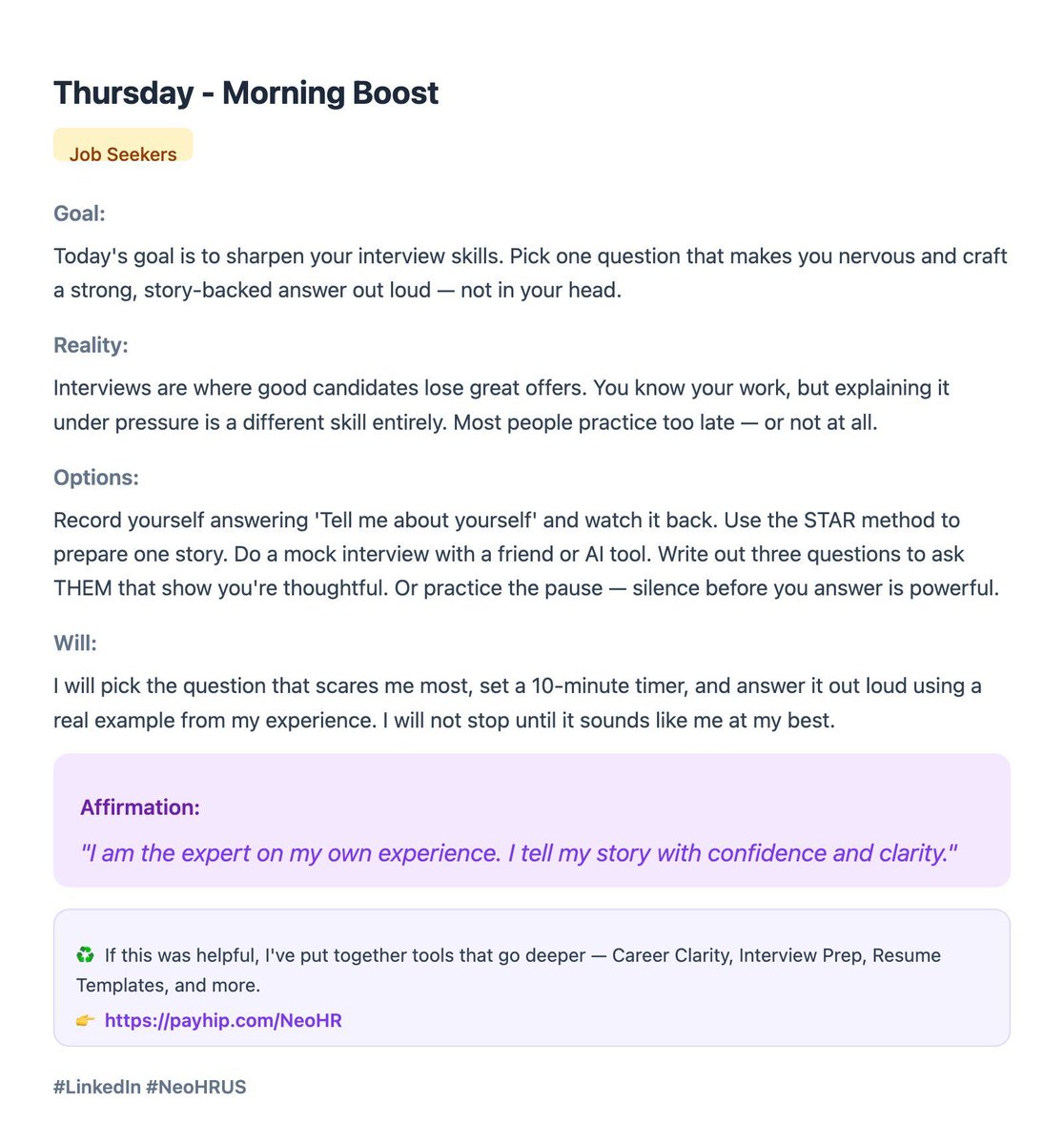 Thursday - Morning Boost

Job Seekers

Goal:

Today's goal is to sharpen your interview skills. Pick one question that makes you nervous and craft a strong, story-backed answer out loud — not in your head.

Reality:

Interviews are where good candidates lose great offers. You know your work, but explaining it under pressure is a different skill entirely. Most people practice too late — or not at all.

Options:

Record yourself answering 'Tell me about yourself' and watch it back. Use the STAR method to prepare one story. Do a mock interview with a friend or AI tool. Write out three questions to ask THEM that show you're thoughtful. Or practice the pause — silence before you answer is powerful.

Will:

I will pick the question that scares me most, set a 10-minute timer, and answer it out loud using a real example from my experience. I will not stop until it sounds like me at my best.

Affirmation:

"I am the expert on my own experience. I tell my story with confidence and clarity."

♻️ If this was helpful, I've put together tools that go deeper — Career Clarity, Interview Prep, Resume Templates, and more.
👉 https://payhip.com/NeoHR

#LinkedIn #NeoHRUS